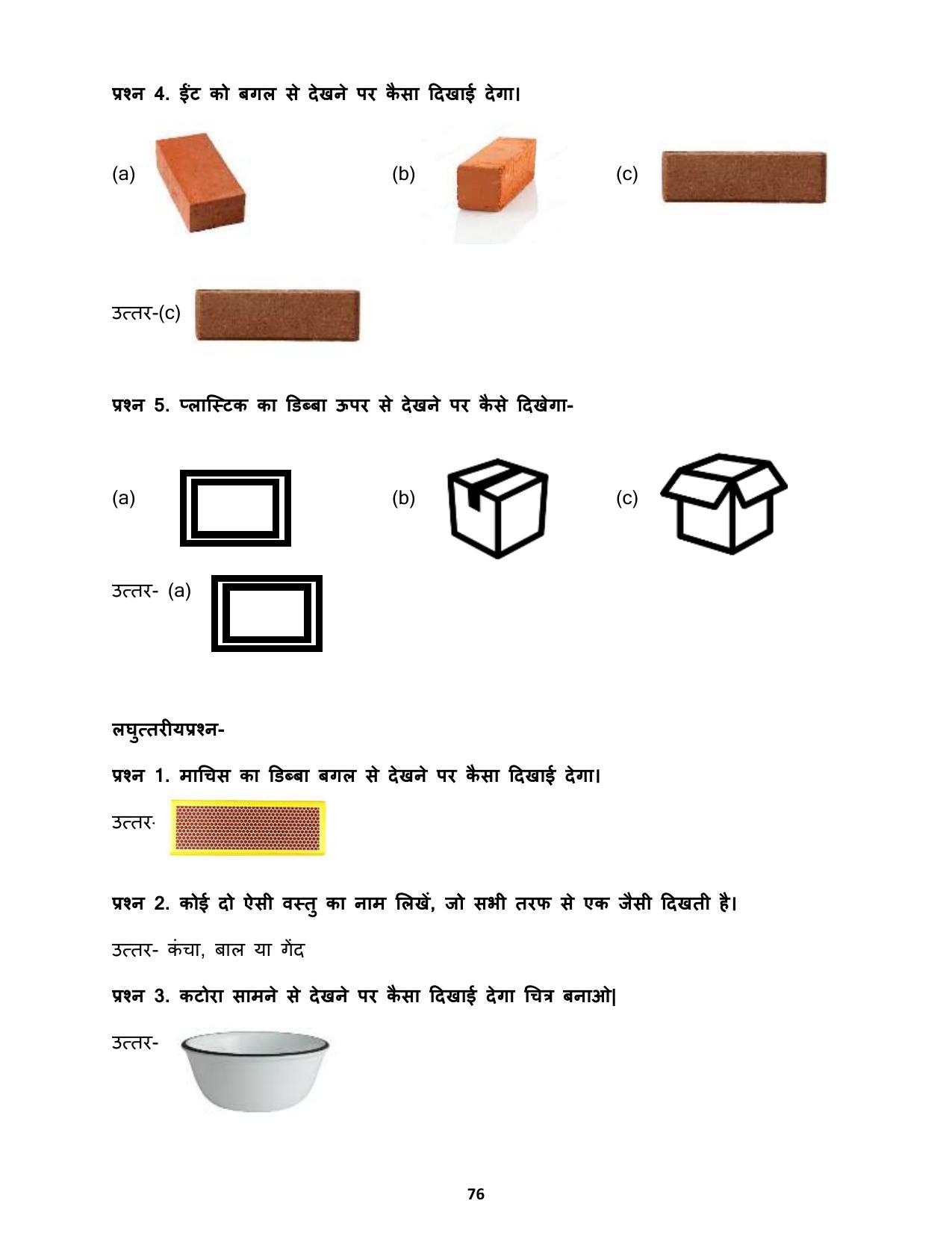 प्रश्न 4. ईंट को बगल से देखने पर कैसा दिखाई देगा।

(a) (b) (c)

उत्तर-(c)

प्रश्न 5. प्लास्टिक का डिब्बा ऊपर से देखने पर कैसे दिखेगा-

(a) (b) (c)

उत्तर- (a)

लघुत्तरीयप्रश्न-

प्रश्न 1. माचिस का डिब्बा बगल से देखने पर कैसा दिखाई देगा।

उत्तर·

प्रश्न 2. कोई दो ऐसी वस्तु का नाम लिखें, जो सभी तरफ से एक जैसी दिखती है।

उत्तर- कंचा, बाल या गेंद

प्रश्न 3. कटोरा सामने से देखने पर कैसा दिखाई देगा चित्र बनाओ|

उत्तर-

76